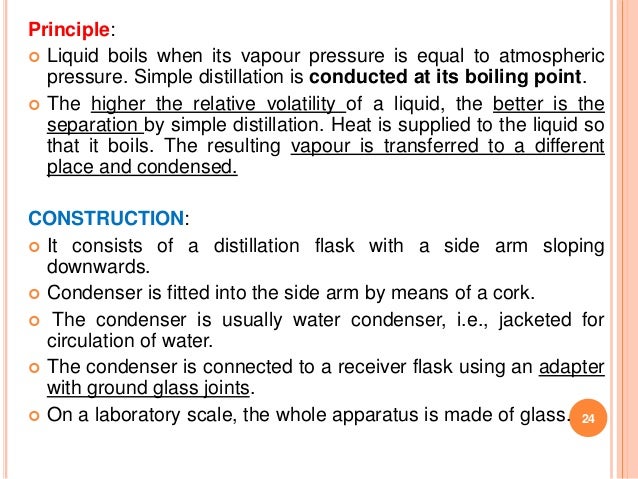 Principle:

• Liquid boils when its vapour pressure is equal to atmospheric pressure. Simple distillation is conducted at its boiling point.

• The higher the relative volatility of a liquid, the better is the separation by simple distillation. Heat is supplied to the liquid so that it boils. The resulting vapour is transferred to a different place and condensed.

CONSTRUCTION:

• It consists of a distillation flask with a side arm sloping downwards.

• Condenser is fitted into the side arm by means of a cork.

• The condenser is usually water condenser, i.e., jacketed for circulation of water.

• The condenser is connected to a receiver flask using an adapter with ground glass joints.

• On a laboratory scale, the whole apparatus is made of glass.

24